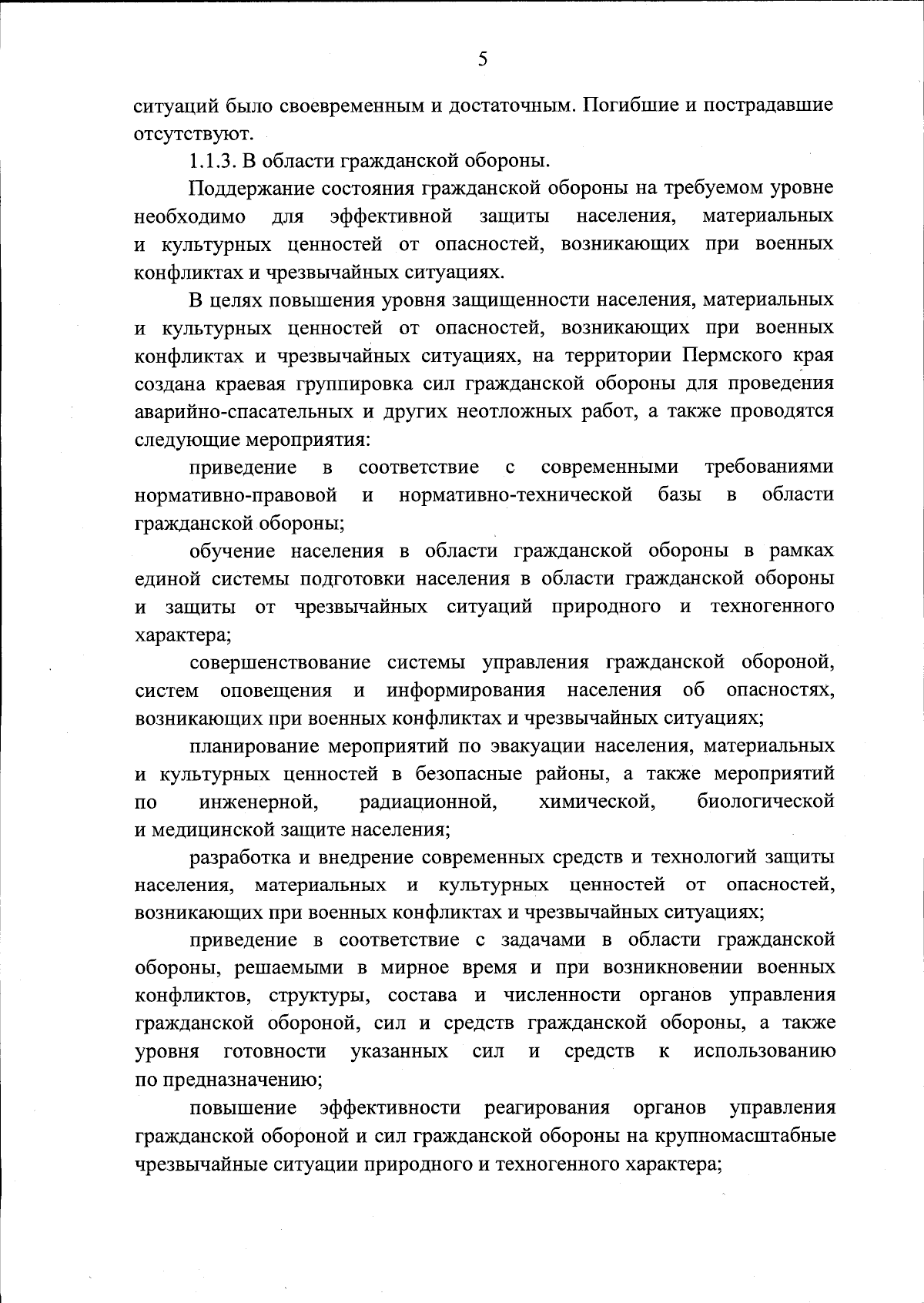 5

ситуаций было своевременным и достаточным. Погибшие и пострадавшие отсутствуют.

1.1.3. В области гражданской обороны.

Поддержание состояния гражданской обороны на требуемом уровне необходимо для эффективной защиты населения, материальных и культурных ценностей от опасностей, возникающих при военных конфликтах и чрезвычайных ситуациях.

В целях повышения уровня защищенности населения, материальных и культурных ценностей от опасностей, возникающих при военных конфликтах и чрезвычайных ситуациях, на территории Пермского края создана краевая группировка сил гражданской обороны для проведения аварийно-спасательных и других неотложных работ, а также проводятся следующие мероприятия:

приведение в соответствие с современными требованиями нормативно-правовой и нормативно-технической базы в области гражданской обороны;

обучение населения в области гражданской обороны в рамках единой системы подготовки населения в области гражданской обороны и защиты от чрезвычайных ситуаций природного и техногенного характера;

совершенствование системы управления гражданской обороной, систем оповещения и информирования населения об опасностях, возникающих при военных конфликтах и чрезвычайных ситуациях;

планирование мероприятий по эвакуации населения, материальных и культурных ценностей в безопасные районы, а также мероприятий по инженерной, радиационной, химической, биологической и медицинской защите населения;

разработка и внедрение современных средств и технологий защиты населения, материальных и культурных ценностей от опасностей, возникающих при военных конфликтах и чрезвычайных ситуациях;

приведение в соответствие с задачами в области гражданской обороны, решаемыми в мирное время и при возникновении военных конфликтов, структуры, состава и численности органов управления гражданской обороной, сил и средств гражданской обороны, а также уровня готовности указанных сил и средств к использованию по предназначению;

повышение эффективности реагирования органов управления гражданской обороной и сил гражданской обороны на крупномасштабные чрезвычайные ситуации природного и техногенного характера;